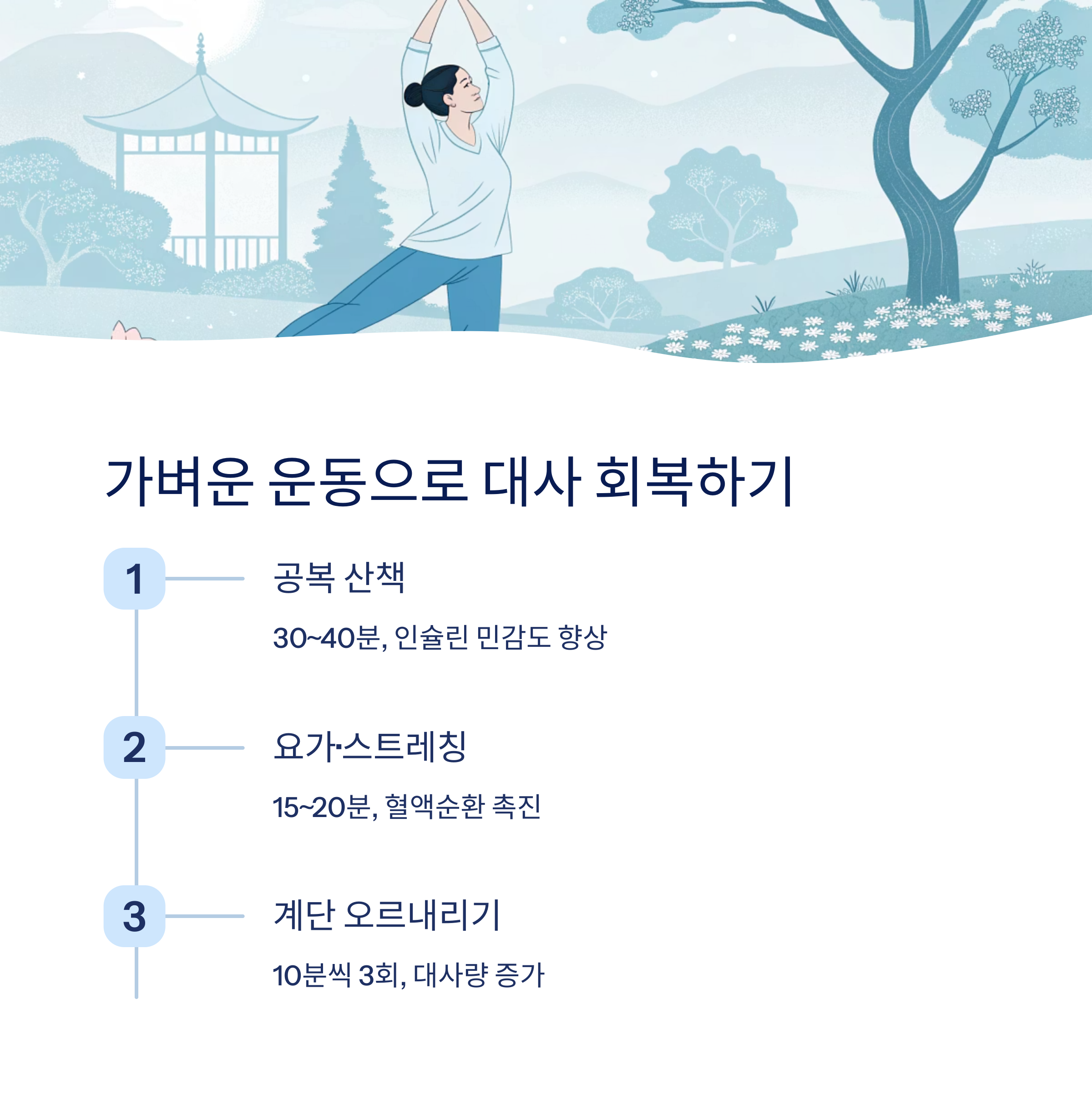 가벼운 운동으로 대사 회복하기

1

공복 산책

30~40분, 인슐린 민감도 향상

2

요가·스트레칭

15~20분, 혈액순환 촉진

3

계단 오르내리기

10분씩 3회, 대사량 증가